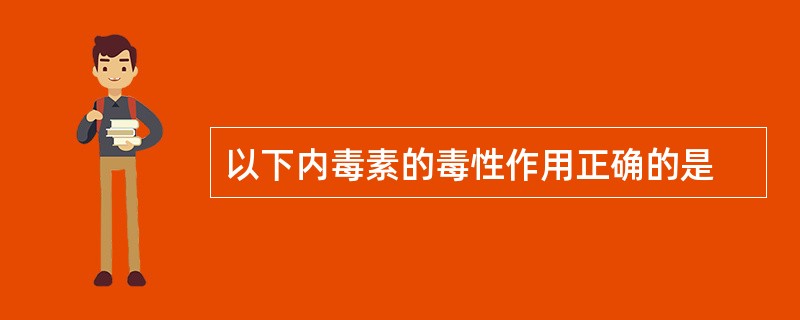 以下内毒素的毒性作用正确的是